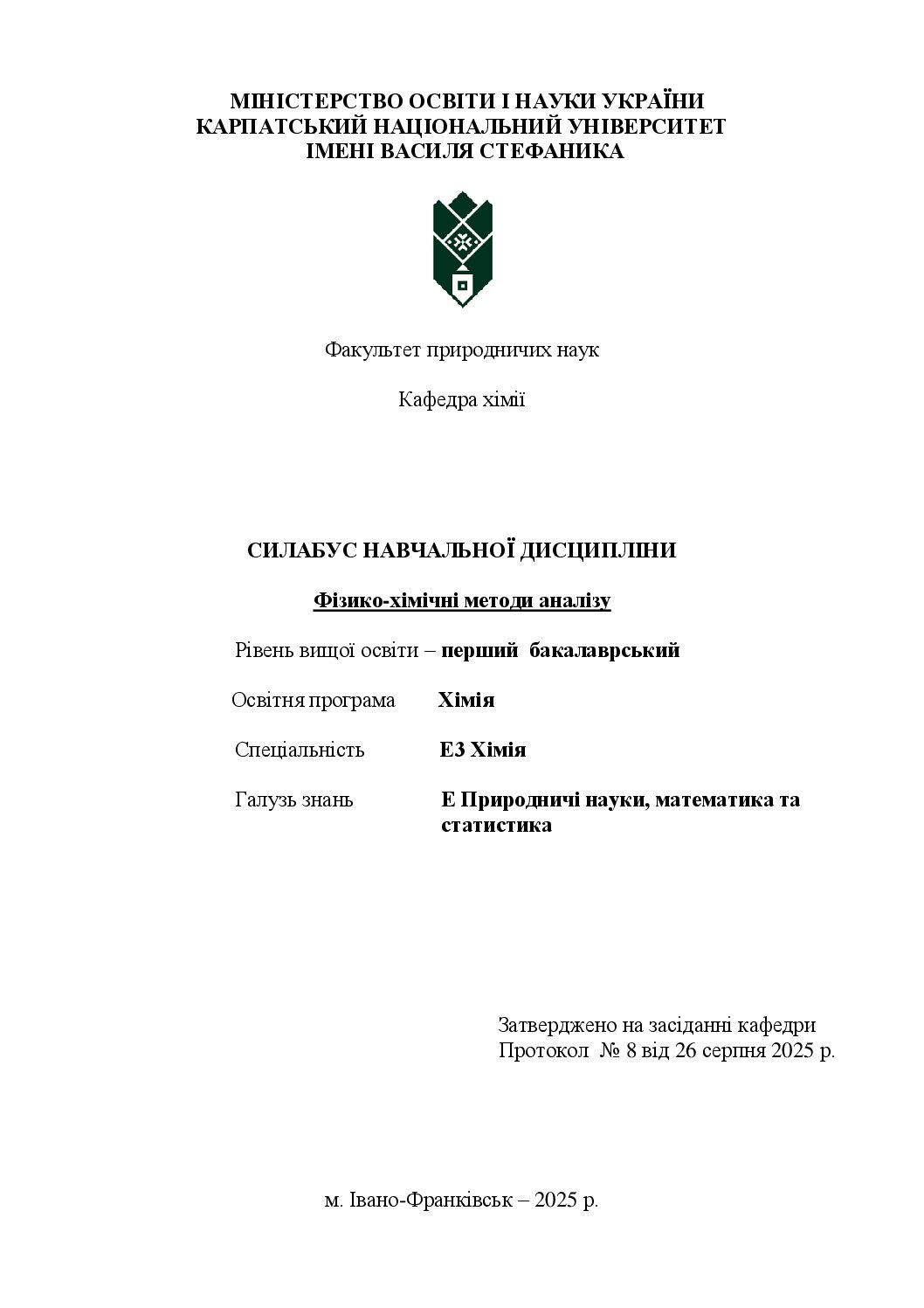 МІНІСТЕРСТВО ОСВІТИ І НАУКИ УКРАЇНИ
КАРПАТСЬКИЙ НАЦІОНАЛЬНИЙ УНІВЕРСИТЕТ
ІМЕНІ ВАСИЛЯ СТЕФАНИКА

Факультет природничих наук

Кафедра хімії

СИЛАБУС НАВЧАЛЬНОЇ ДИСЦИПЛІНИ

Фізико-хімічні методи аналізу

Рівень вищої освіти – перший бакалаврський

Освітня програма Хімія

Спеціальність Е3 Хімія

Галузь знань Е Природничі науки, математика та статистика

Затверджено на засіданні кафедри
Протокол № 8 від 26 серпня 2025 р.

м. Івано-Франківськ – 2025 р.